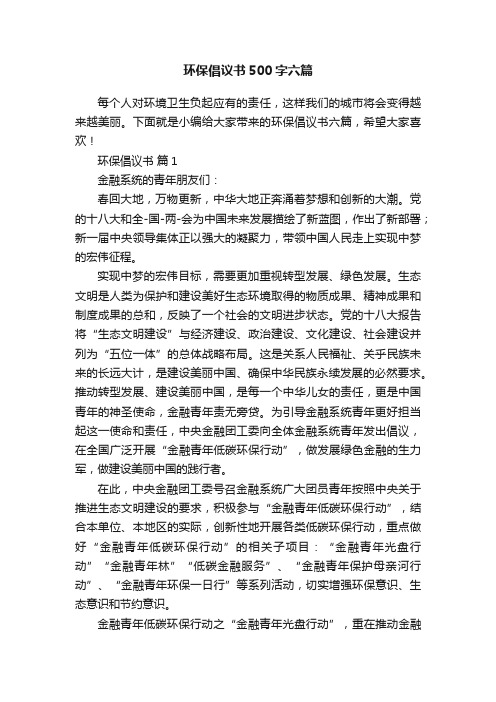 环保倡议书500字六篇

每个人对环境卫生负起应有的责任，这样我们的城市将会变得越来越美丽。下面就是小编给大家带来的环保倡议书六篇，希望大家喜欢！

环保倡议书 篇1

金融系统的青年朋友们：

春回大地，万物更新，中华大地正奔涌着梦想和创新的大潮。党的十八大和全-国-两-会为中国未来发展描绘了新蓝图，作出了新部署；新一届中央领导集体正以强大的凝聚力，带领中国人民走上实现中梦的宏伟征程。

实现中梦的宏伟目标，需要更加重视转型发展、绿色发展。生态文明是人类为保护和建设美好生态环境取得的物质成果、精神成果和制度成果的总和，反映了一个社会的文明进步状态。党的十八大报告将“生态文明建设”与经济建设、政治建设、文化建设、社会建设并列为“五位一体”的总体战略布局。这是关系人民福祉、关乎民族未来的长远大计，是建设美丽中国、确保中华民族永续发展的必然要求。推动转型发展、建设美丽中国，是每一个中华儿女的责任，更是中国青年的神圣使命，金融青年责无旁贷。为引导金融系统青年更好担当起这一使命和责任，中央金融团工委向全体金融系统青年发出倡议，在全国广泛开展“金融青年低碳环保行动”，做发展绿色金融的生力军，做建设美丽中国的践行者。

在此，中央金融团工委号召金融系统广大团员青年按照中央关于推进生态文明建设的要求，积极参与“金融青年低碳环保行动”，结合本单位、本地区的实际，创新性地开展各类低碳环保行动，重点做好“金融青年低碳环保行动”的相关子项目：“金融青年光盘行动”“金融青年林”“低碳金融服务”、“金融青年保护母亲河行动”、“金融青年环保一日行”等系列活动，切实增强环保意识、生态意识和节约意识。

金融青年低碳环保行动之“金融青年光盘行动”，重在推动金融